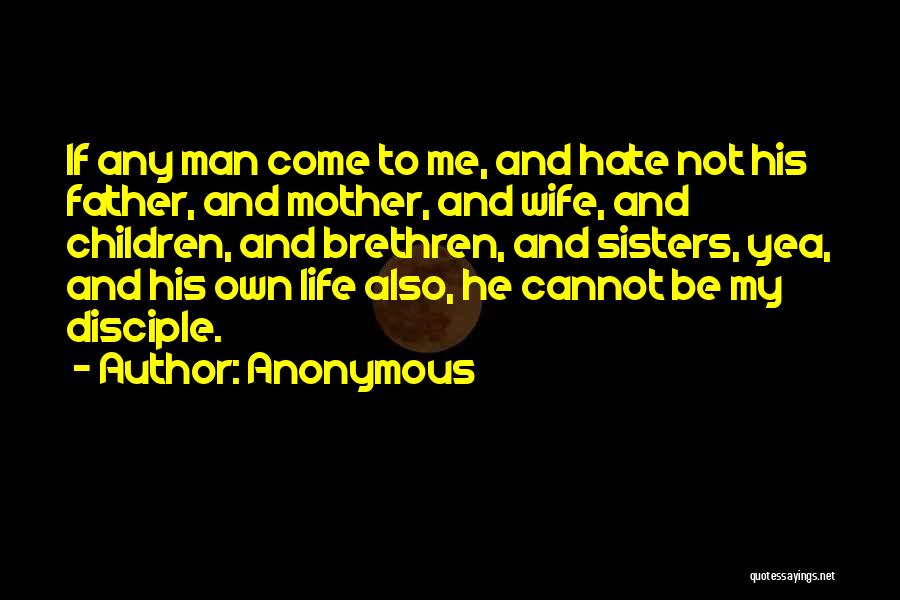 If any man come to me, and hate not his father, and mother, and wife, and children, and brethren, and sisters, yea, and his own life also, he cannot be my disciple.

- Author: Anonymous

quotessayings.net